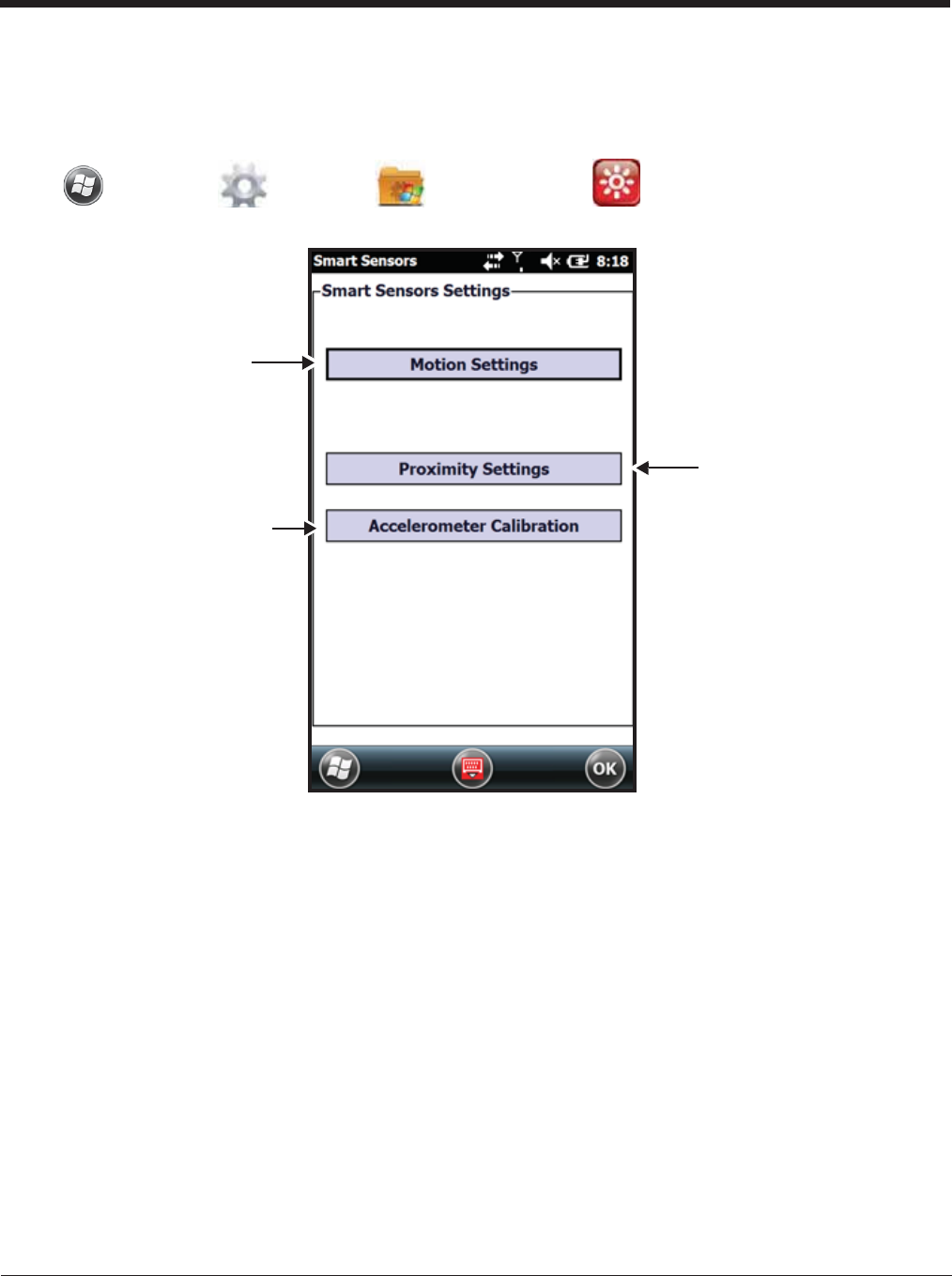 Smart Sensors 8:18

Smart Sensors Settings

Motion Settings

Proximity Settings

Accelerometer Calibration

OK